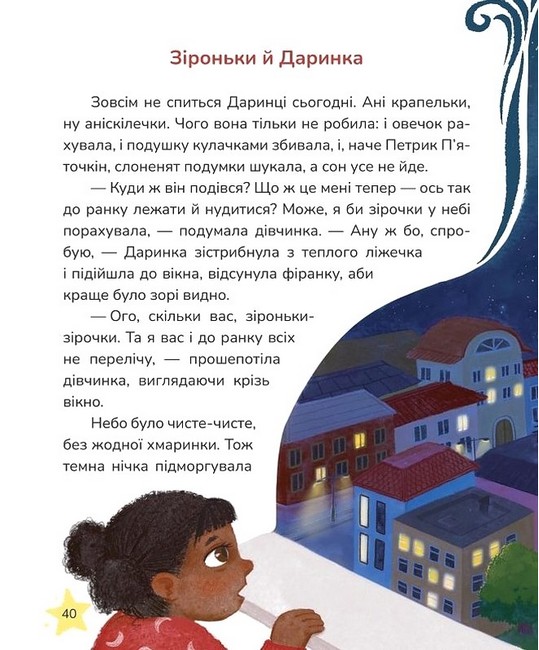 Зіроньки й Даринка

Зовсім не спиться Даринці сьогодні. Ані крапельки, ну аніскілечки. Чого вона тільки не робила: і овечок рахувала, і подушку кулачками збивала, і, наче Петрик П'яточкін, слоненят подумки шукала, а сон усе не йде.

— Куди ж він подівся? Що ж це мені тепер — ось так до ранку лежати й нудитися? Може, я би зірочки у небі порахувала, — подумала дівчинка. — Ану ж бо, спробую, — Даринка зістрибнула з теплого ліжечка і підійшла до вікна, відсунула фіранку, аби краще було зорі видно.

— Ого, скільки вас, зіроньки-зірочки. Та я вас і до ранку всіх не перелічу, — прошепотіла дівчинка, виглядаючи крізь вікно.

Небо було чисте-чисте, без жодної хмаринки. Тож темна нічка підморгувала

40